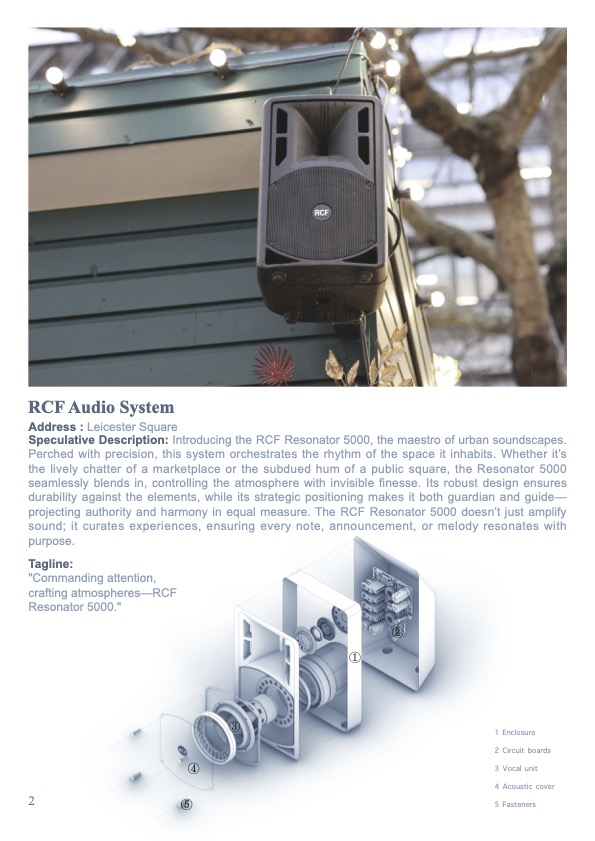 RCF

RCF Audio System

Address : Leicester Square

Speculative Description: Introducing the RCF Resonator 5000, the maestro of urban soundscapes. Perched with precision, this system orchestrates the rhythm of the space it inhabits. Whether it's the lively chatter of a marketplace or the subdued hum of a public square, the Resonator 5000 seamlessly blends in, controlling the atmosphere with invisible finesse. Its robust design ensures durability against the elements, while its strategic positioning makes it both guardian and guide—projecting authority and harmony in equal measure. The RCF Resonator 5000 doesn't just amplify sound; it curates experiences, ensuring every note, announcement, or melody resonates with purpose.

Tagline:
"Commanding attention, crafting atmospheres—RCF Resonator 5000."

②
①
③
④
⑤

1 Enclosure
2 Circuit boards
3 Vocal unit
4 Acoustic cover
5 Fasteners

2